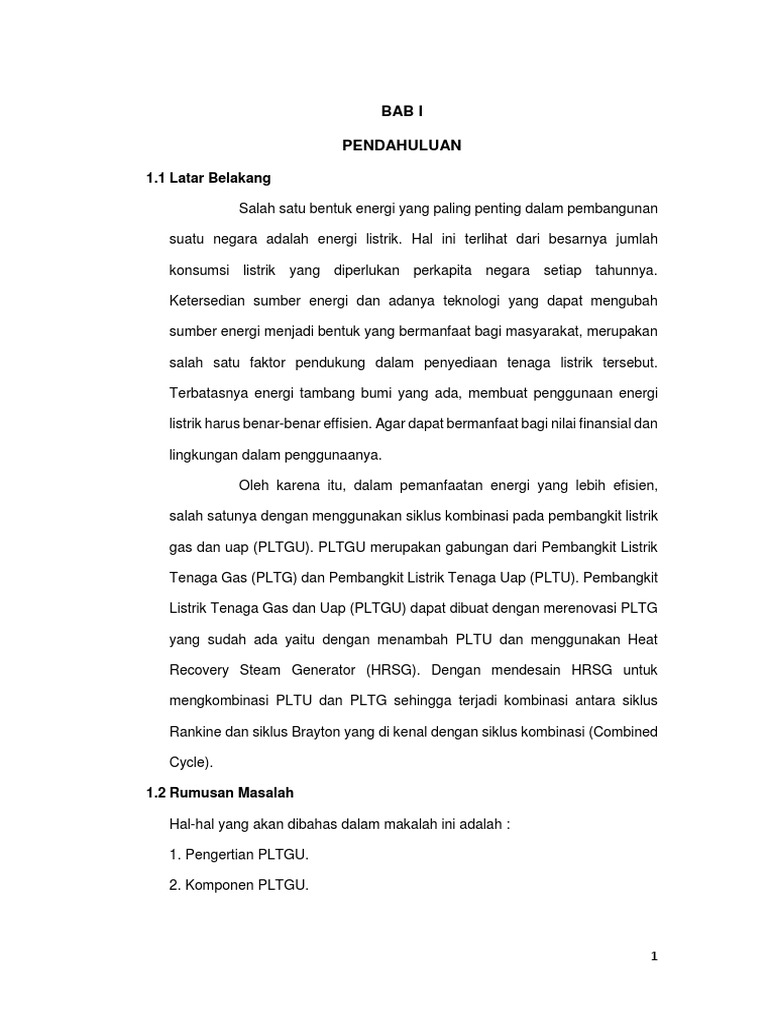 BAB I

PENDAHULUAN

1.1 Latar Belakang

Salah satu bentuk energi yang paling penting dalam pembangunan suatu negara adalah energi listrik. Hal ini terlihat dari besarnya jumlah konsumsi listrik yang diperlukan perkapita negara setiap tahunnya. Ketersedian sumber energi dan adanya teknologi yang dapat mengubah sumber energi menjadi bentuk yang bermanfaat bagi masyarakat, merupakan salah satu faktor pendukung dalam penyediaan tenaga listrik tersebut. Terbatasnya energi tambang bumi yang ada, membuat penggunaan energi listrik harus benar-benar effisien. Agar dapat bermanfaat bagi nilai finansial dan lingkungan dalam penggunaanya.

Oleh karena itu, dalam pemanfaatan energi yang lebih efisien, salah satunya dengan menggunakan siklus kombinasi pada pembangkit listrik gas dan uap (PLTGU). PLTGU merupakan gabungan dari Pembangkit Listrik Tenaga Gas (PLTG) dan Pembangkit Listrik Tenaga Uap (PLTU). Pembangkit Listrik Tenaga Gas dan Uap (PLTGU) dapat dibuat dengan merenovasi PLTG yang sudah ada yaitu dengan menambah PLTU dan menggunakan Heat Recovery Steam Generator (HRSG). Dengan mendesain HRSG untuk mengkombinasi PLTU dan PLTG sehingga terjadi kombinasi antara siklus Rankine dan siklus Brayton yang di kenal dengan siklus kombinasi (Combined Cycle).

1.2 Rumusan Masalah

Hal-hal yang akan dibahas dalam makalah ini adalah :

1. Pengertian PLTGU.

2. Komponen PLTGU.

1